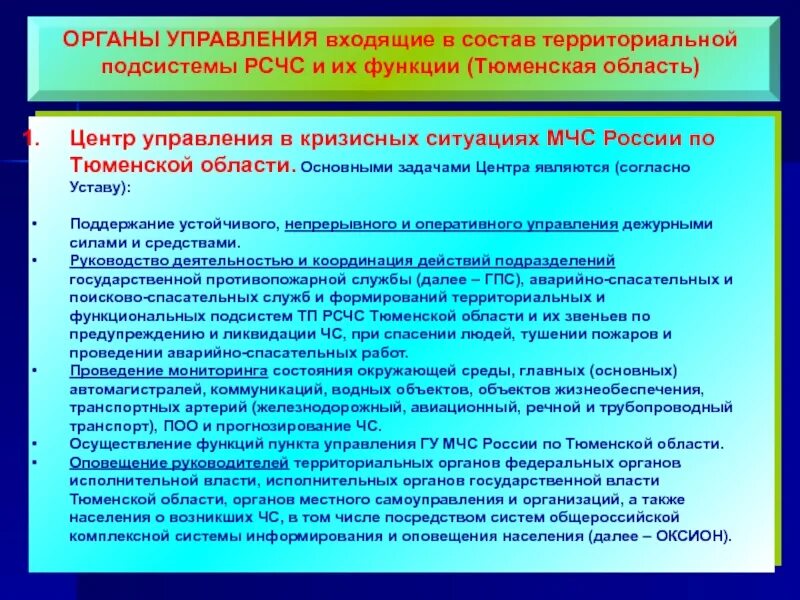 ОРГАНЫ УПРАВЛЕНИЯ входящие в состав территориальной подсистемы РСЧС и их функции (Тюменская область)

1. Центр управления в кризисных ситуациях МЧС России по Тюменской области. Основными задачами Центра являются (согласно Уставу):

• Поддержание устойчивого, непрерывного и оперативного управления дежурными силами и средствами.
• Руководство деятельностью и координация действий подразделений государственной противопожарной службы (далее – ГПС), аварийно-спасательных и поисково-спасательных служб и формирований территориальных и функциональных подсистем ТП РСЧС Тюменской области и их звеньев по предупреждению и ликвидации ЧС, при спасении людей, тушении пожаров и проведении аварийно-спасательных работ.
• Проведение мониторинга состояния окружающей среды, главных (основных) автомагистралей, коммуникаций, водных объектов, объектов жизнеобеспечения, транспортных артерий (железнодорожный, авиационный, речной и трубопроводный транспорт), ПОО и прогнозирование ЧС.
• Осуществление функций пункта управления ГУ МЧС России по Тюменской области.
• Оповещение руководителей территориальных органов федеральных органов исполнительной власти, исполнительных органов государственной власти Тюменской области, органов местного самоуправления и организаций, а также населения о возникших ЧС, в том числе посредством систем общероссийской комплексной системы информирования и оповещения населения (далее – ОКСИОН).